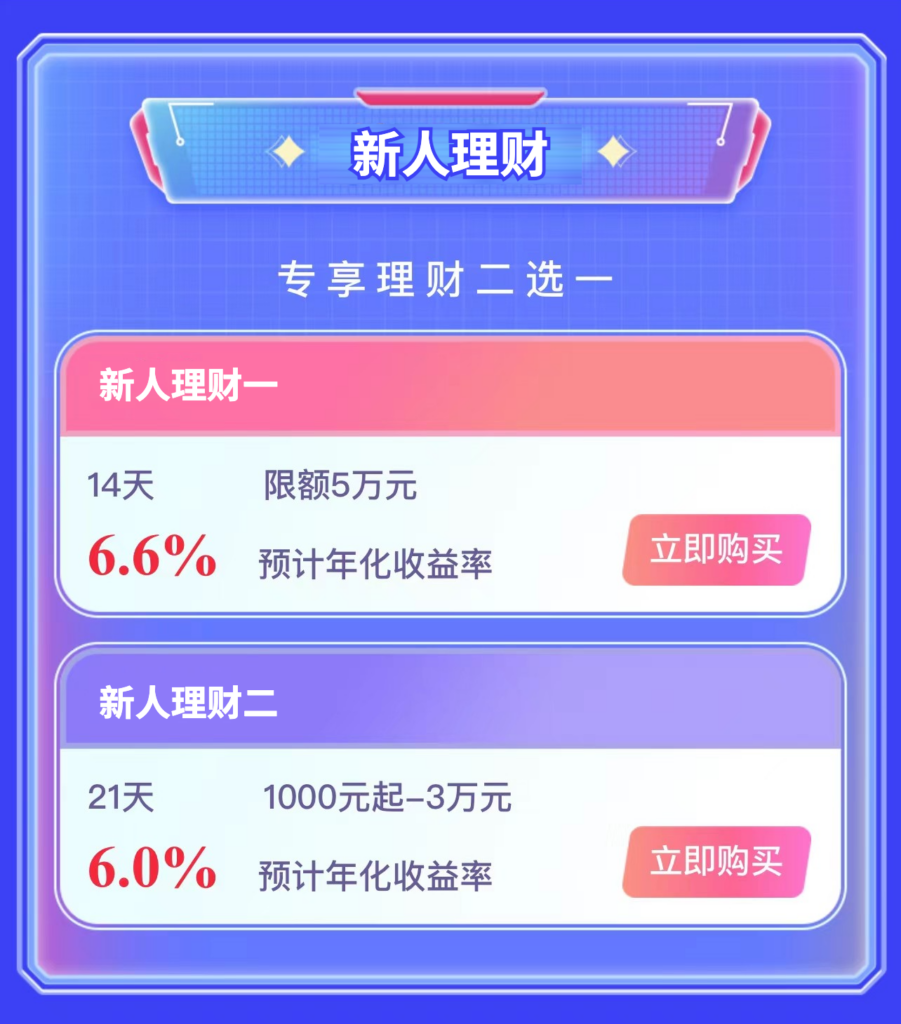 新人理财

专享理财二选一

新人理财一

14天 限额5万元

6.6% 预计年化收益率

立即购买

新人理财二

21天 1000元起-3万元

6.0% 预计年化收益率

立即购买